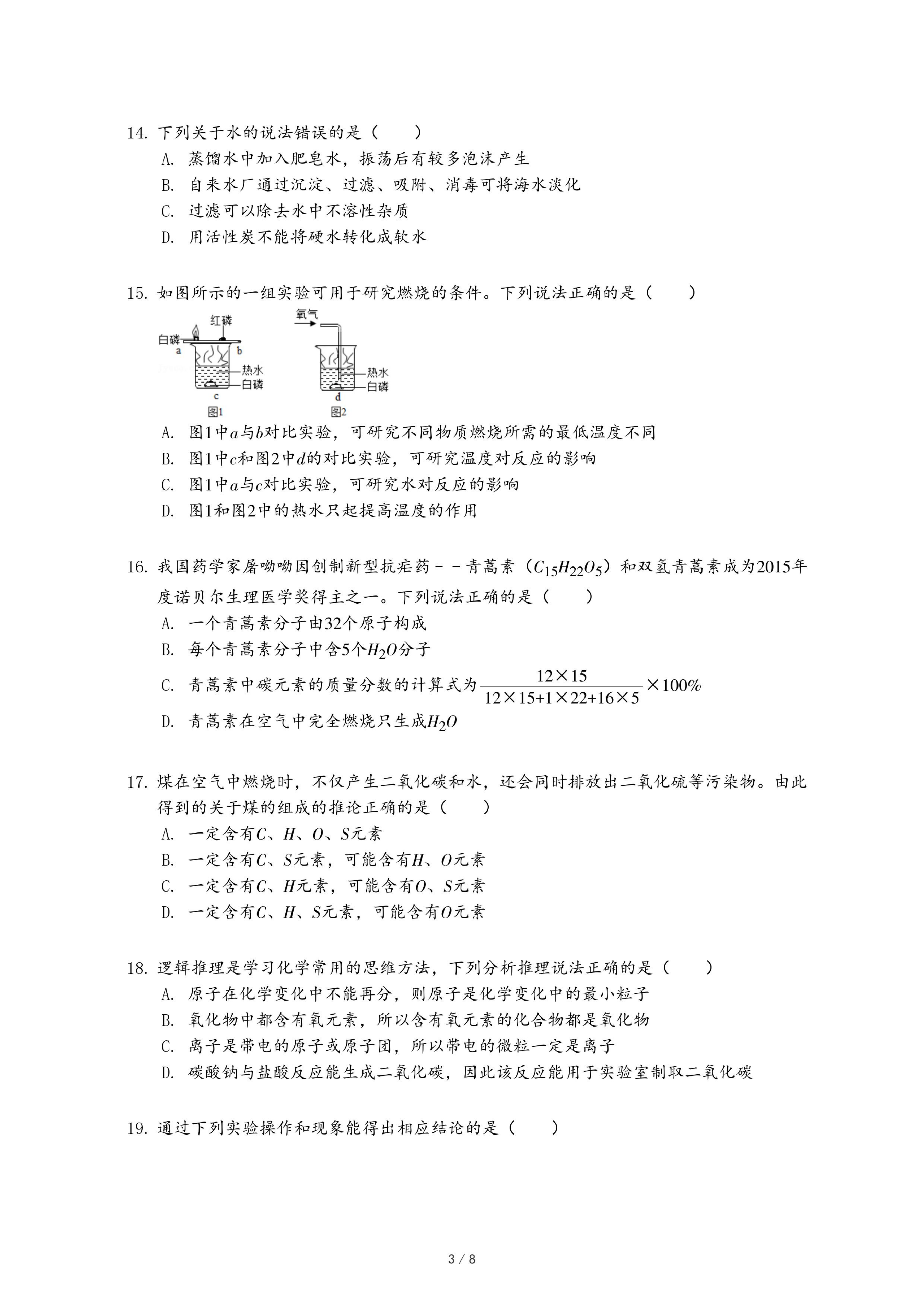 14. 下列关于水的说法错误的是（　　）

A. 蒸馏水中加入肥皂水，振荡后有较多泡沫产生

B. 自来水厂通过沉淀、过滤、吸附、消毒可将海水淡化

C. 过滤可以除去水中不溶性杂质

D. 用活性炭不能将硬水转化成软水

15. 如图所示的一组实验可用于研究燃烧的条件。下列说法正确的是（　　）

红磷 白磷 a b 热水 白磷 c 图1

氧气 热水 白磷 d 图2

A. 图1中$a$与$b$对比实验，可研究不同物质燃烧所需的最低温度不同

B. 图1中$c$和图2中$d$的对比实验，可研究温度对反应的影响

C. 图1中$a$与$c$对比实验，可研究水对反应的影响

D. 图1和图2中的热水只起提高温度的作用

16. 我国药学家屠呦呦因创制新型抗疟药－－青蒿素（$C_{15}H_{22}O_5$）和双氢青蒿素成为2015年度诺贝尔生理医学奖得主之一。下列说法正确的是（　　）

A. 一个青蒿素分子由32个原子构成

B. 每个青蒿素分子中含5个$H_2O$分子

C. 青蒿素中碳元素的质量分数的计算式为$\frac{12\times15}{12\times15+1\times22+16\times5}\times100\%$

D. 青蒿素在空气中完全燃烧只生成$H_2O$

17. 煤在空气中燃烧时，不仅产生二氧化碳和水，还会同时排放出二氧化硫等污染物。由此得到的关于煤的组成的推论正确的是（　　）

A. 一定含有$C$、$H$、$O$、$S$元素

B. 一定含有$C$、$S$元素，可能含有$H$、$O$元素

C. 一定含有$C$、$H$元素，可能含有$O$、$S$元素

D. 一定含有$C$、$H$、$S$元素，可能含有$O$元素

18. 逻辑推理是学习化学常用的思维方法，下列分析推理说法正确的是（　　）

A. 原子在化学变化中不能再分，则原子是化学变化中的最小粒子

B. 氧化物中都含有氧元素，所以含有氧元素的化合物都是氧化物

C. 离子是带电的原子或原子团，所以带电的微粒一定是离子

D. 碳酸钠与盐酸反应能生成二氧化碳，因此该反应能用于实验室制取二氧化碳

19. 通过下列实验操作和现象能得出相应结论的是（　　）

3 / 8